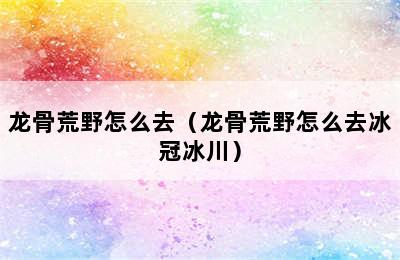 龙骨荒野怎么去（龙骨荒野怎么去冰冠冰川）